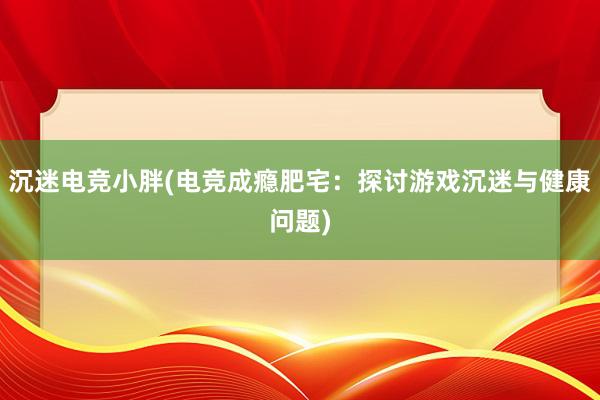 沉迷电竞小胖(电竞成瘾肥宅：探讨游戏沉迷与健康问题)